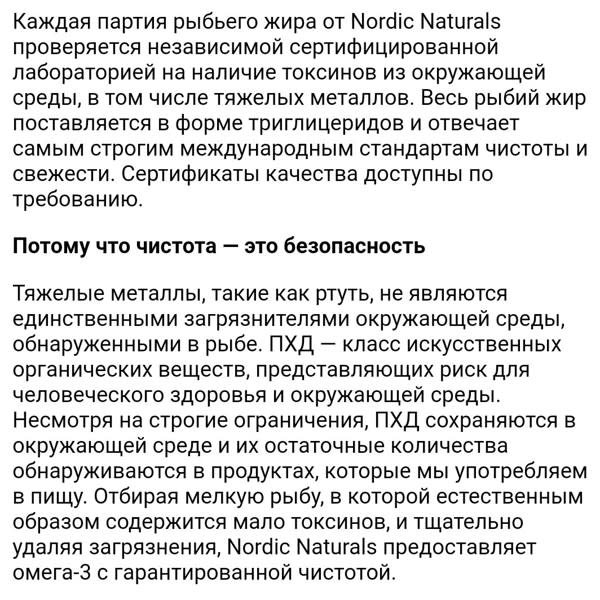 Каждая партия рыбьего жира от Nordic Naturals проверяется независимой сертифицированной лабораторией на наличие токсинов из окружающей среды, в том числе тяжелых металлов. Весь рыбий жир поставляется в форме триглицеридов и отвечает самым строгим международным стандартам чистоты и свежести. Сертификаты качества доступны по требованию.

Потому что чистота — это безопасность

Тяжелые металлы, такие как ртуть, не являются единственными загрязнителями окружающей среды, обнаруженными в рыбе. ПХД — класс искусственных органических веществ, представляющих риск для человеческого здоровья и окружающей среды. Несмотря на строгие ограничения, ПХД сохраняются в окружающей среде и их остаточные количества обнаруживаются в продуктах, которые мы употребляем в пищу. Отбирая мелкую рыбу, в которой естественным образом содержится мало токсинов, и тщательно удаляя загрязнения, Nordic Naturals предоставляет омега-3 с гарантированной чистотой.